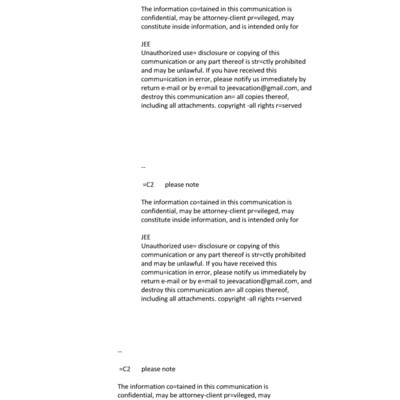 The information co=tained in this communication is confidential, may be attorney-client pr=vileged, may constitute inside information, and is intended only for

JEE
Unauthorized use= disclosure or copying of this communication or any part thereof is str=ctly prohibited and may be unlawful. If you have received this commu=ication in error, please notify us immediately by return e-mail or by e=mail to jeevacation@gmail.com, and destroy this communication an= all copies thereof, including all attachments. copyright -all rights r=served

--

=C2 please note

The information co=tained in this communication is confidential, may be attorney-client pr=vileged, may constitute inside information, and is intended only for

JEE
Unauthorized use= disclosure or copying of this communication or any part thereof is str=ctly prohibited and may be unlawful. If you have received this commu=ication in error, please notify us immediately by return e-mail or by e=mail to jeevacation@gmail.com, and destroy this communication an= all copies thereof, including all attachments. copyright -all rights r=served

--

=C2 please note

The information co=tained in this communication is confidential, may be attorney-client pr=vileged, may